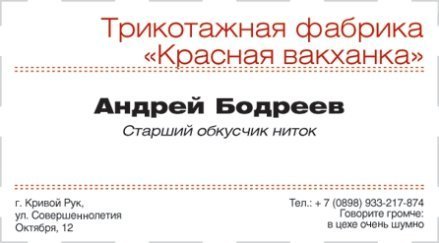 Трикотажная фабрика
«Красная вакханка»

Андрей Бодреев
Старший обкусчик ниток

г. Кривой Рук,
ул. Совершеннолетия
Октября, 12

Тел.: + 7 (0898) 933-217-874
Говорите громче:
в цехе очень шумно